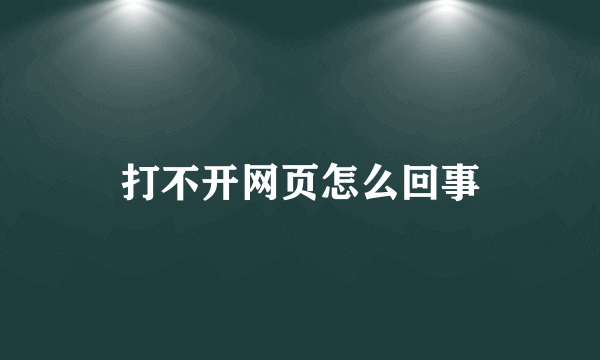 打不开网页怎么回事